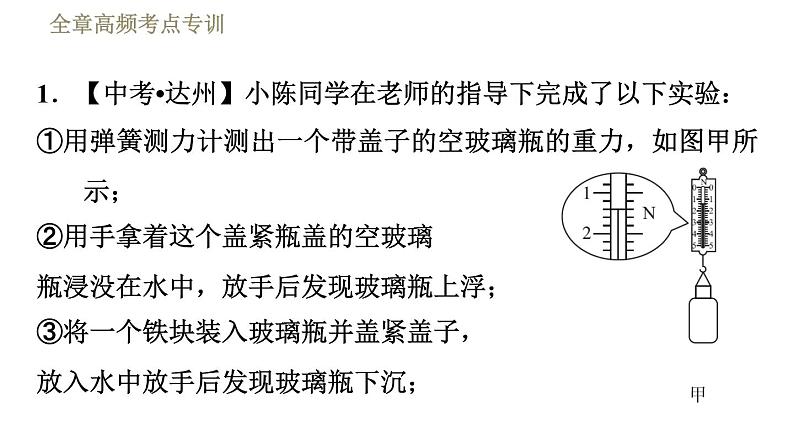 全章高频考点专训

1.【中考•达州】小陈同学在老师的指导下完成了以下实验：

①用弹簧测力计测出一个带盖子的空玻璃瓶的重力，如图甲所示；

②用手拿着这个盖紧瓶盖的空玻璃瓶浸没在水中，放手后发现玻璃瓶上浮；

③将一个铁块装入玻璃瓶并盖紧盖子，放入水中放手后发现玻璃瓶下沉；

1
2
N

甲